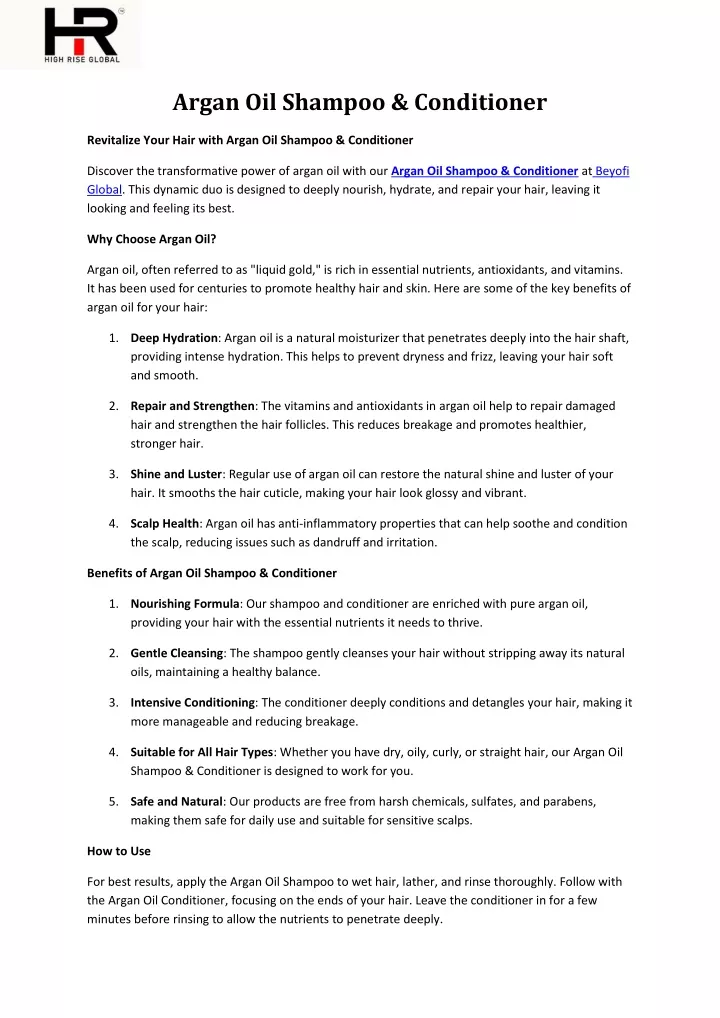 HR
HIGH RISE GLOBAL

Argan Oil Shampoo & Conditioner

Revitalize Your Hair with Argan Oil Shampoo & Conditioner

Discover the transformative power of argan oil with our Argan Oil Shampoo & Conditioner at Beyofi Global. This dynamic duo is designed to deeply nourish, hydrate, and repair your hair, leaving it looking and feeling its best.

Why Choose Argan Oil?

Argan oil, often referred to as "liquid gold," is rich in essential nutrients, antioxidants, and vitamins. It has been used for centuries to promote healthy hair and skin. Here are some of the key benefits of argan oil for your hair:

1. Deep Hydration: Argan oil is a natural moisturizer that penetrates deeply into the hair shaft, providing intense hydration. This helps to prevent dryness and frizz, leaving your hair soft and smooth.

2. Repair and Strengthen: The vitamins and antioxidants in argan oil help to repair damaged hair and strengthen the hair follicles. This reduces breakage and promotes healthier, stronger hair.

3. Shine and Luster: Regular use of argan oil can restore the natural shine and luster of your hair. It smooths the hair cuticle, making your hair look glossy and vibrant.

4. Scalp Health: Argan oil has anti-inflammatory properties that can help soothe and condition the scalp, reducing issues such as dandruff and irritation.

Benefits of Argan Oil Shampoo & Conditioner

1. Nourishing Formula: Our shampoo and conditioner are enriched with pure argan oil, providing your hair with the essential nutrients it needs to thrive.

2. Gentle Cleansing: The shampoo gently cleanses your hair without stripping away its natural oils, maintaining a healthy balance.

3. Intensive Conditioning: The conditioner deeply conditions and detangles your hair, making it more manageable and reducing breakage.

4. Suitable for All Hair Types: Whether you have dry, oily, curly, or straight hair, our Argan Oil Shampoo & Conditioner is designed to work for you.

5. Safe and Natural: Our products are free from harsh chemicals, sulfates, and parabens, making them safe for daily use and suitable for sensitive scalps.

How to Use

For best results, apply the Argan Oil Shampoo to wet hair, lather, and rinse thoroughly. Follow with the Argan Oil Conditioner, focusing on the ends of your hair. Leave the conditioner in for a few minutes before rinsing to allow the nutrients to penetrate deeply.